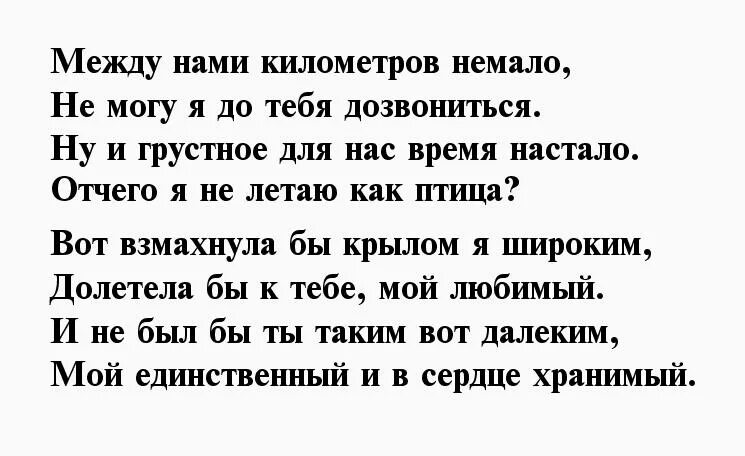 Между нами километров немало,
Не могу я до тебя дозвониться.
Ну и грустное для нас время настало.
Отчего я не летаю как птица?

Вот взмахнула бы крылом я широким,
Долетела бы к тебе, мой любимый.
И не был бы ты таким вот далеким,
Мой единственный и в сердце хранимый.